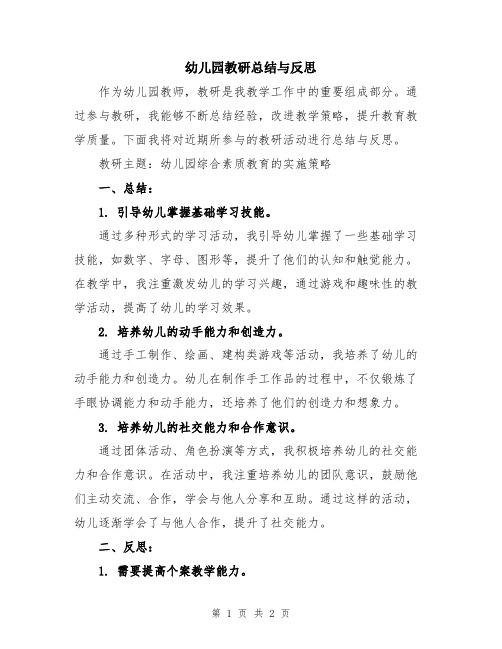 幼儿园教研总结与反思

作为幼儿园教师，教研是我教学工作中的重要组成部分。通过参与教研，我能够不断总结经验，改进教学策略，提升教育教学质量。下面我将对近期所参与的教研活动进行总结与反思。

教研主题：幼儿园综合素质教育的实施策略

一、总结：

1. 引导幼儿掌握基础学习技能。

通过多种形式的学习活动，我引导幼儿掌握了一些基础学习技能，如数字、字母、图形等，提升了他们的认知和触觉能力。在教学中，我注重激发幼儿的学习兴趣，通过游戏和趣味性的教学活动，提高了幼儿的学习效果。

2. 培养幼儿的动手能力和创造力。

通过手工制作、绘画、建构类游戏等活动，我培养了幼儿的动手能力和创造力。幼儿在制作手工作品的过程中，不仅锻炼了手眼协调能力和动手能力，还培养了他们的创造力和想象力。

3. 培养幼儿的社交能力和合作意识。

通过团体活动、角色扮演等方式，我积极培养幼儿的社交能力和合作意识。在活动中，我注重培养幼儿的团队意识，鼓励他们主动交流、合作，学会与他人分享和互助。通过这样的活动，幼儿逐渐学会了与他人合作，提升了社交能力。

二、反思：

1. 需要提高个案教学能力。

第 1 页 共 2 页